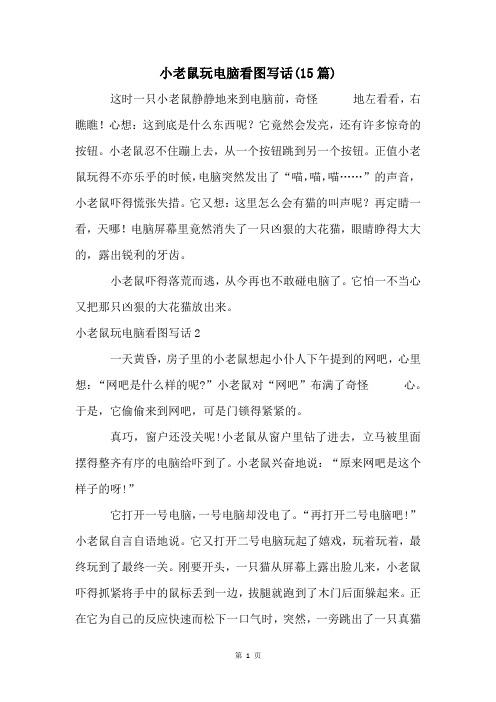 小老鼠玩电脑看图写话(15篇)

这时一只小老鼠静静地来到电脑前，奇怪 地左看看，右瞧瞧！心想：这到底是什么东西呢？它竟然会发亮，还有许多惊奇的按钮。小老鼠忍不住蹦上去，从一个按钮跳到另一个按钮。正值小老鼠玩得不亦乐乎的时候，电脑突然发出了“喵，喵，喵……”的声音，小老鼠吓得慌张失措。它又想：这里怎么会有猫的叫声呢？再定睛一看，天哪！电脑屏幕里竟然消失了一只凶狠的大花猫，眼睛睁得大大的，露出锐利的牙齿。

小老鼠吓得落荒而逃，从今再也不敢碰电脑了。它怕一不当心又把那只凶狠的大花猫放出来。

小老鼠玩电脑看图写话2

一天黄昏，房子里的小老鼠想起小仆人下午提到的网吧，心里想：“网吧是什么样的呢?”小老鼠对“网吧”布满了奇怪 心。于是，它偷偷来到网吧，可是门锁得紧紧的。

真巧，窗户还没关呢！小老鼠从窗户里钻了进去，立马被里面摆得整齐有序的电脑给吓到了。小老鼠兴奋地说：“原来网吧是这个样子的呀！”

它打开一号电脑，一号电脑却没电了。“再打开二号电脑吧！”小老鼠自言自语地说。它又打开二号电脑玩起了嬉戏，玩着玩着，最终玩到了最终一关。刚要开头，一只猫从屏幕上露出脸儿来，小老鼠吓得抓紧将手中的鼠标丢到一边，拔腿就跑到了木门后面躲起来。正在它为自己的反应快速而松下一口气时，突然，一旁跳出了一只真猫

第 1 页